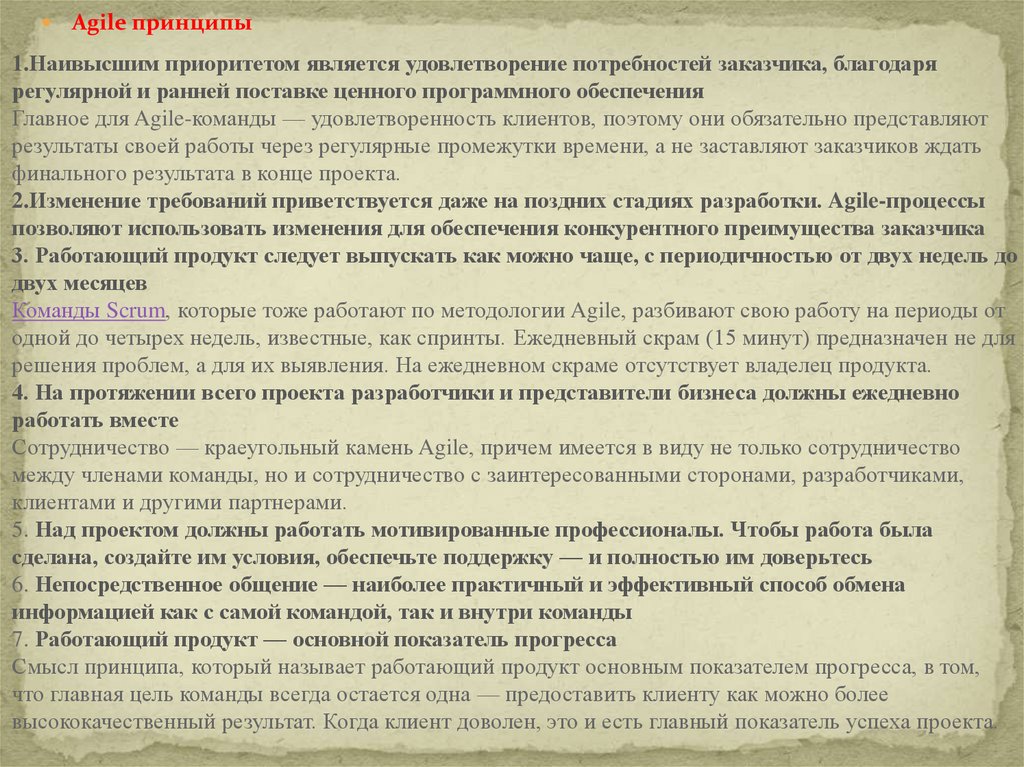 Agile принципы

1.Наивысшим приоритетом является удовлетворение потребностей заказчика, благодаря регулярной и ранней поставке ценного программного обеспечения
Главное для Agile-команды — удовлетворенность клиентов, поэтому они обязательно представляют результаты своей работы через регулярные промежутки времени, а не заставляют заказчиков ждать финального результата в конце проекта.
2.Изменение требований приветствуется даже на поздних стадиях разработки. Agile-процессы позволяют использовать изменения для обеспечения конкурентного преимущества заказчика
3. Работающий продукт следует выпускать как можно чаще, с периодичностью от двух недель до двух месяцев
Команды Scrum, которые тоже работают по методологии Agile, разбивают свою работу на периоды от одной до четырех недель, известные, как спринты. Ежедневный скрам (15 минут) предназначен не для решения проблем, а для их выявления. На ежедневном скраме отсутствует владелец продукта.
4. На протяжении всего проекта разработчики и представители бизнеса должны ежедневно работать вместе
Сотрудничество — краеугольный камень Agile, причем имеется в виду не только сотрудничество между членами команды, но и сотрудничество с заинтересованными сторонами, разработчиками, клиентами и другими партнерами.
5. Над проектом должны работать мотивированные профессионалы. Чтобы работа была сделана, создайте им условия, обеспечьте поддержку — и полностью им доверьтесь
6. Непосредственное общение — наиболее практичный и эффективный способ обмена информацией как с самой командой, так и внутри команды
7. Работающий продукт — основной показатель прогресса
Смысл принципа, который называет работающий продукт основным показателем прогресса, в том, что главная цель команды всегда остается одна — предоставить клиенту как можно более высококачественный результат. Когда клиент доволен, это и есть главный показатель успеха проекта.